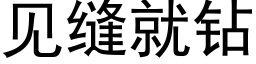 见缝就钻